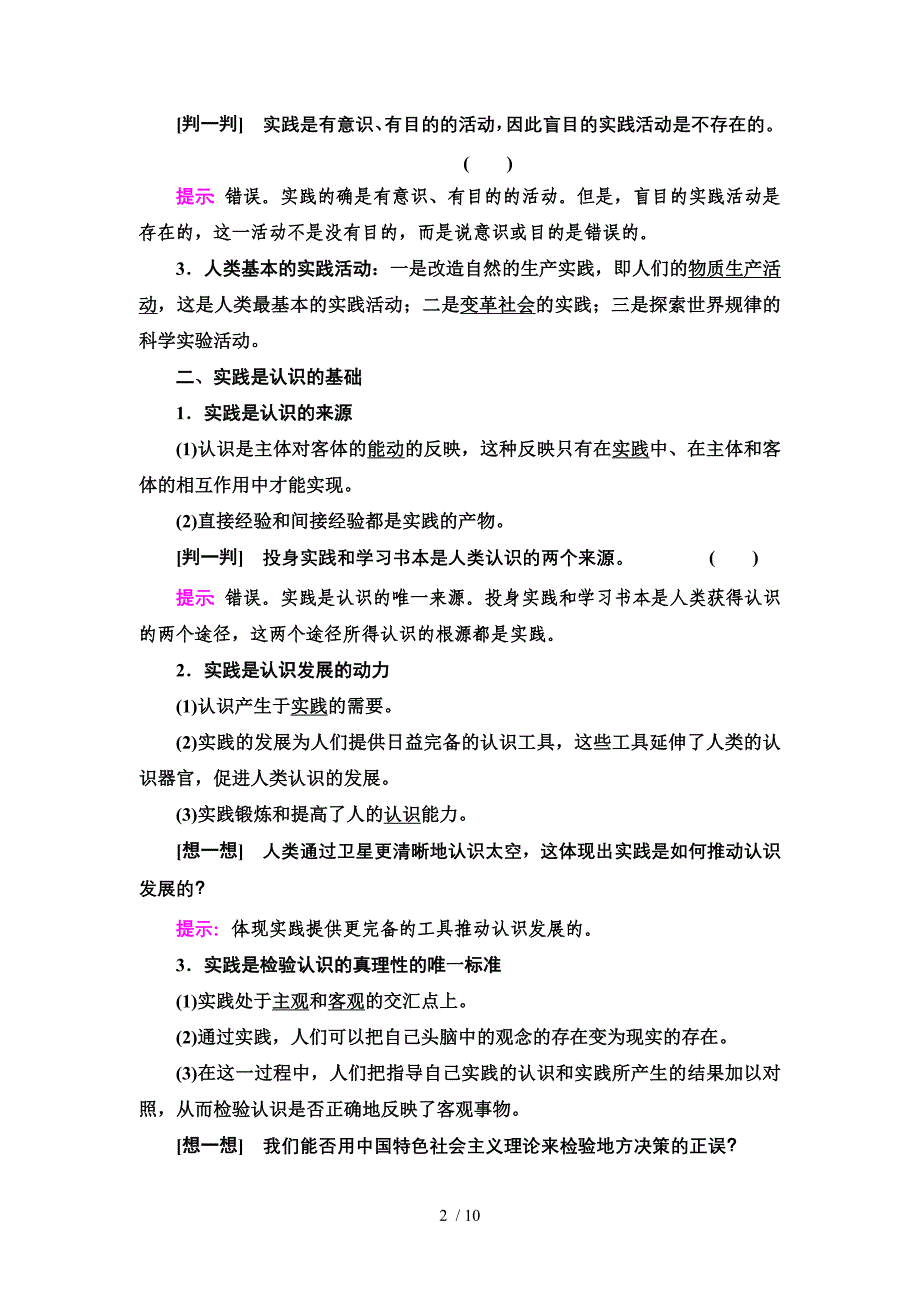 [判一判]　实践是有意识、有目的的活动，因此盲目的实践活动是不存在的。　(　　)

提示　错误。实践的确是有意识、有目的的活动。但是，盲目的实践活动是存在的，这一活动不是没有目的，而是说意识或目的是错误的。

3．人类基本的实践活动：一是改造自然的生产实践，即人们的物质生产活动，这是人类最基本的实践活动；二是变革社会的实践；三是探索世界规律的科学实验活动。

二、实践是认识的基础

1．实践是认识的来源

(1)认识是主体对客体的能动的反映，这种反映只有在实践中、在主体和客体的相互作用中才能实现。

(2)直接经验和间接经验都是实践的产物。

[判一判]　投身实践和学习书本是人类认识的两个来源。　(　　)

提示　错误。实践是认识的唯一来源。投身实践和学习书本是人类获得认识的两个途径，这两个途径所得认识的根源都是实践。

2．实践是认识发展的动力

(1)认识产生于实践的需要。

(2)实践的发展为人们提供日益完备的认识工具，这些工具延伸了人类的认识器官，促进人类认识的发展。

(3)实践锻炼和提高了人的认识能力。

[想一想]　人类通过卫星更清晰地认识太空，这体现出实践是如何推动认识发展的?

提示:　体现实践提供更完备的工具推动认识发展的。

3．实践是检验认识的真理性的唯一标准

(1)实践处于主观和客观的交汇点上。

(2)通过实践，人们可以把自己头脑中的观念的存在变为现实的存在。

(3)在这一过程中，人们把指导自己实践的认识和实践所产生的结果加以对照，从而检验认识是否正确地反映了客观事物。

[想一想]　我们能否用中国特色社会主义理论来检验地方决策的正误?

2 / 10